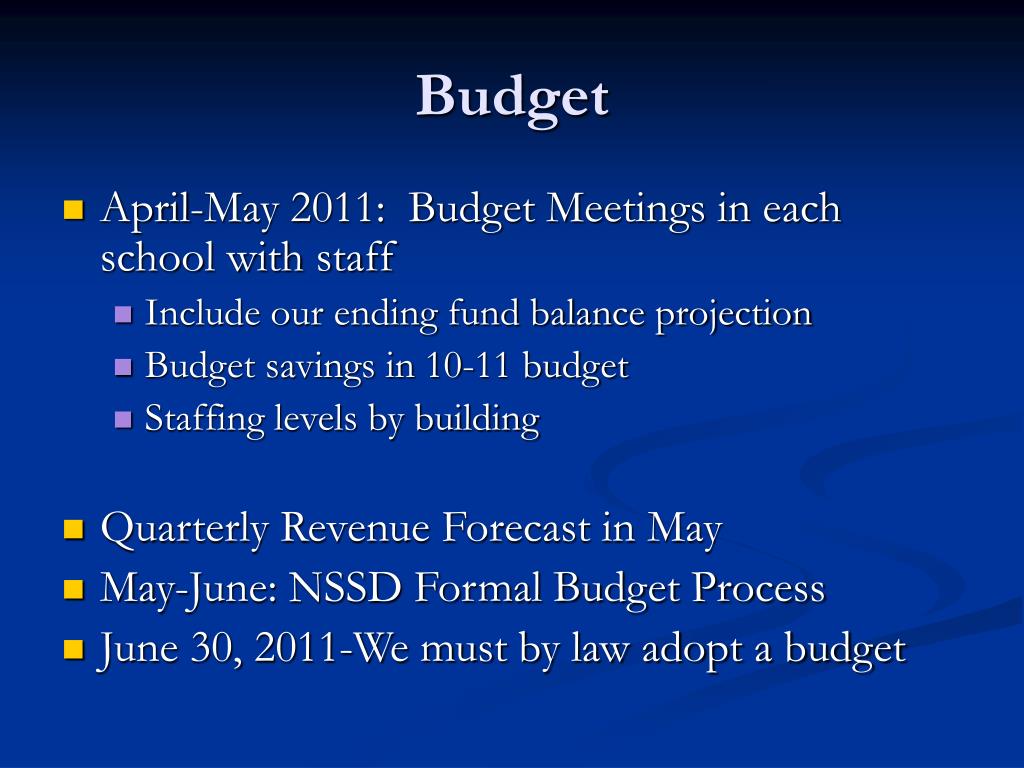 Budget

April-May 2011: Budget Meetings in each school with staff

Include our ending fund balance projection

Budget savings in 10-11 budget

Staffing levels by building

Quarterly Revenue Forecast in May

May-June: NSSD Formal Budget Process

June 30, 2011-We must by law adopt a budget